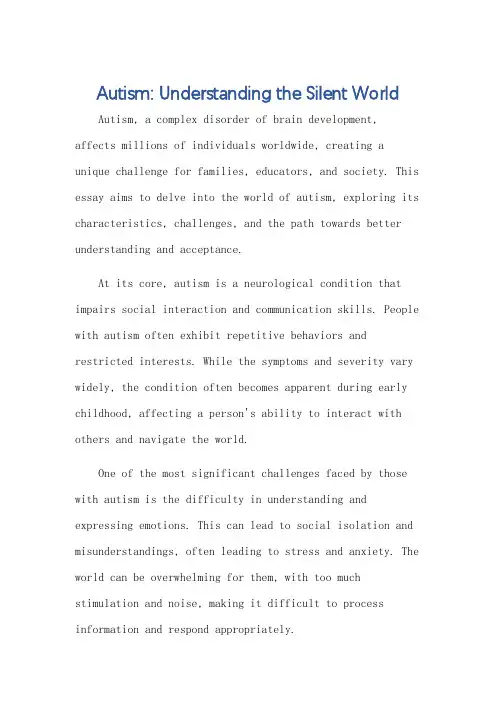 Autism: Understanding the Silent World

Autism, a complex disorder of brain development, affects millions of individuals worldwide, creating a unique challenge for families, educators, and society. This essay aims to delve into the world of autism, exploring its characteristics, challenges, and the path towards better understanding and acceptance.

At its core, autism is a neurological condition that impairs social interaction and communication skills. People with autism often exhibit repetitive behaviors and restricted interests. While the symptoms and severity vary widely, the condition often becomes apparent during early childhood, affecting a person's ability to interact with others and navigate the world.

One of the most significant challenges faced by those with autism is the difficulty in understanding and expressing emotions. This can lead to social isolation and misunderstandings, often leading to stress and anxiety. The world can be overwhelming for them, with too much stimulation and noise, making it difficult to process information and respond appropriately.